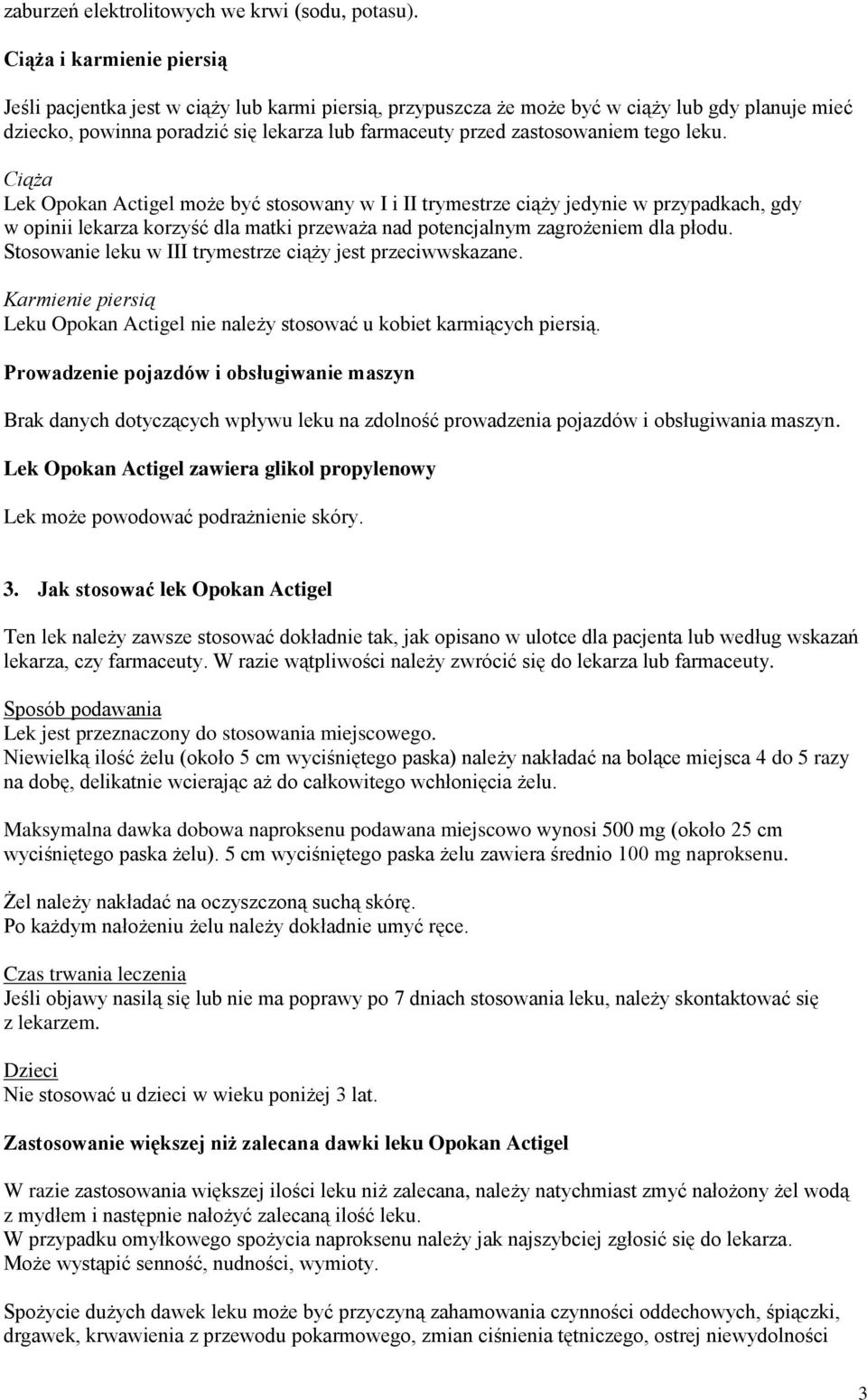 zaburzeń elektrolitowych we krwi (sodu, potasu).

Ciąża i karmienie piersią

Jeśli pacjentka jest w ciąży lub karmi piersią, przypuszcza że może być w ciąży lub gdy planuje mieć dziecko, powinna poradzić się lekarza lub farmaceuty przed zastosowaniem tego leku.

Ciąża
Lek Opokan Actigel może być stosowany w I i II trymestrze ciąży jedynie w przypadkach, gdy w opinii lekarza korzyść dla matki przeważa nad potencjalnym zagrożeniem dla płodu. Stosowanie leku w III trymestrze ciąży jest przeciwwskazane.

Karmienie piersią
Leku Opokan Actigel nie należy stosować u kobiet karmiących piersią.

Prowadzenie pojazdów i obsługiwanie maszyn

Brak danych dotyczących wpływu leku na zdolność prowadzenia pojazdów i obsługiwania maszyn.

Lek Opokan Actigel zawiera glikol propylenowy

Lek może powodować podrażnienie skóry.

3. Jak stosować lek Opokan Actigel

Ten lek należy zawsze stosować dokładnie tak, jak opisano w ulotce dla pacjenta lub według wskazań lekarza, czy farmaceuty. W razie wątpliwości należy zwrócić się do lekarza lub farmaceuty.

Sposób podawania
Lek jest przeznaczony do stosowania miejscowego.
Niewielką ilość żelu (około 5 cm wyciśniętego paska) należy nakładać na bolące miejsca 4 do 5 razy na dobę, delikatnie wcierając aż do całkowitego wchłonięcia żelu.

Maksymalna dawka dobowa naproksenu podawana miejscowo wynosi 500 mg (około 25 cm wyciśniętego paska żelu). 5 cm wyciśniętego paska żelu zawiera średnio 100 mg naproksenu.

Żel należy nakładać na oczyszczoną suchą skórę.
Po każdym nałożeniu żelu należy dokładnie umyć ręce.

Czas trwania leczenia
Jeśli objawy nasilą się lub nie ma poprawy po 7 dniach stosowania leku, należy skontaktować się z lekarzem.

Dzieci
Nie stosować u dzieci w wieku poniżej 3 lat.

Zastosowanie większej niż zalecana dawki leku Opokan Actigel

W razie zastosowania większej ilości leku niż zalecana, należy natychmiast zmyć nałożony żel wodą z mydłem i następnie nałożyć zalecaną ilość leku.
W przypadku omyłkowego spożycia naproksenu należy jak najszybciej zgłosić się do lekarza.
Może wystąpić senność, nudności, wymioty.

Spożycie dużych dawek leku może być przyczyną zahamowania czynności oddechowych, śpiączki, drgawek, krwawienia z przewodu pokarmowego, zmian ciśnienia tętniczego, ostrej niewydolności

3